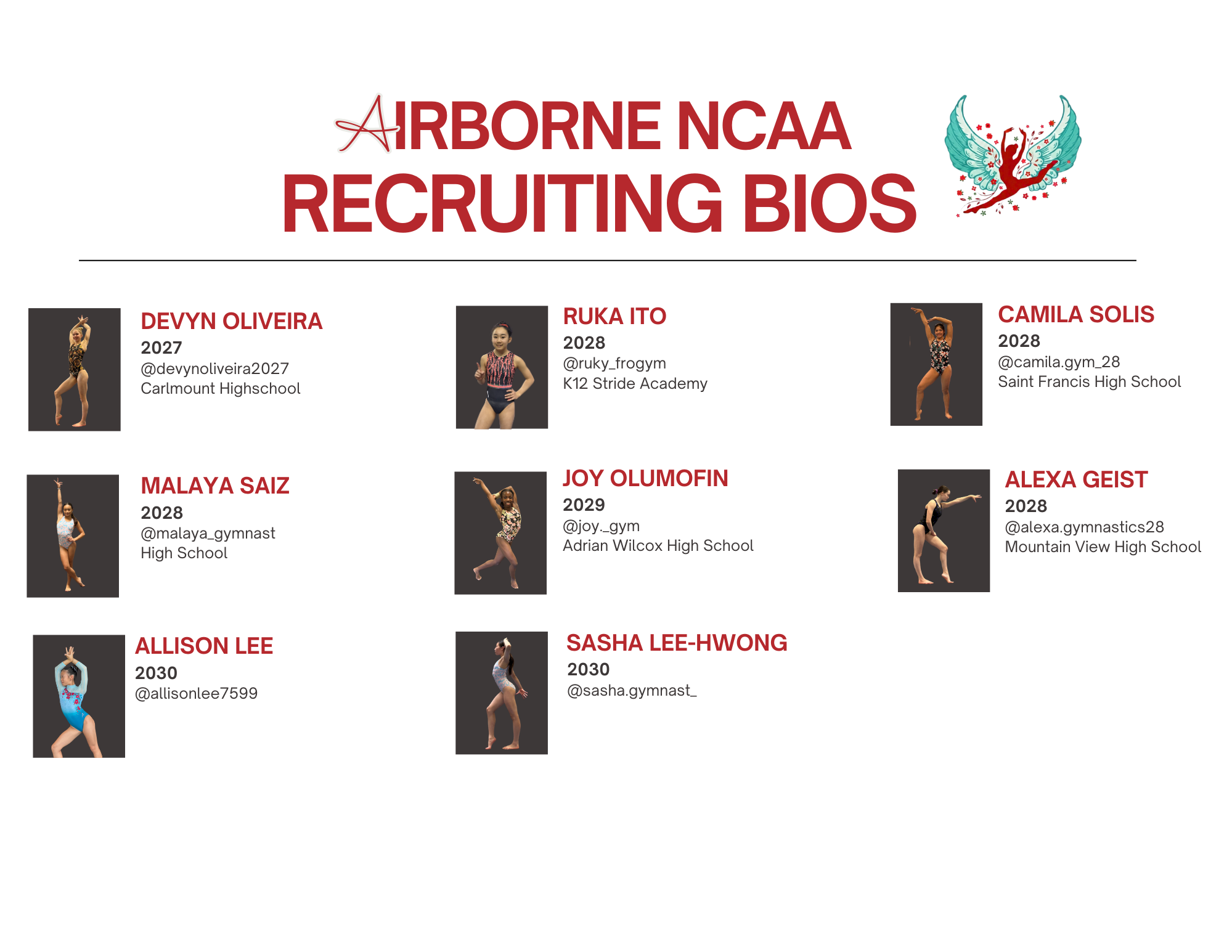 AIRBORNE NCAA
RECRUITING BIOS

DEVYN OLIVEIRA
2027
@devynoliveira2027
Carlmount Highschool

MALAYA SAIZ
2028
@malaya_gymnast
High School

ALLISON LEE
2030
@allisonlee7599

RUKA ITO
2028
@ruky_frogym
K12 Stride Academy

JOY OLUMOFIN
2029
@joy._gym
Adrian Wilcox High School

SASHA LEE-HWONG
2030
@sasha.gymnast_

CAMILA SOLIS
2028
@camila.gym_28
Saint Francis High School

ALEXA GEIST
2028
@alexa.gymnastics28
Mountain View High School